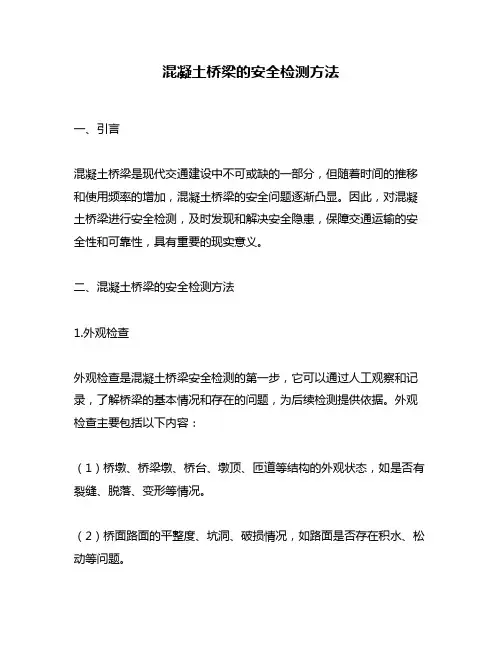 混凝土桥梁的安全检测方法

一、引言

混凝土桥梁是现代交通建设中不可或缺的一部分，但随着时间的推移和使用频率的增加，混凝土桥梁的安全问题逐渐凸显。因此，对混凝土桥梁进行安全检测，及时发现和解决安全隐患，保障交通运输的安全性和可靠性，具有重要的现实意义。

二、混凝土桥梁的安全检测方法

1.外观检查

外观检查是混凝土桥梁安全检测的第一步，它可以通过人工观察和记录，了解桥梁的基本情况和存在的问题，为后续检测提供依据。外观检查主要包括以下内容：

（1）桥墩、桥梁墩、桥台、墩顶、匝道等结构的外观状态，如是否有裂缝、脱落、变形等情况。

（2）桥面路面的平整度、坑洞、破损情况，如路面是否存在积水、松动等问题。